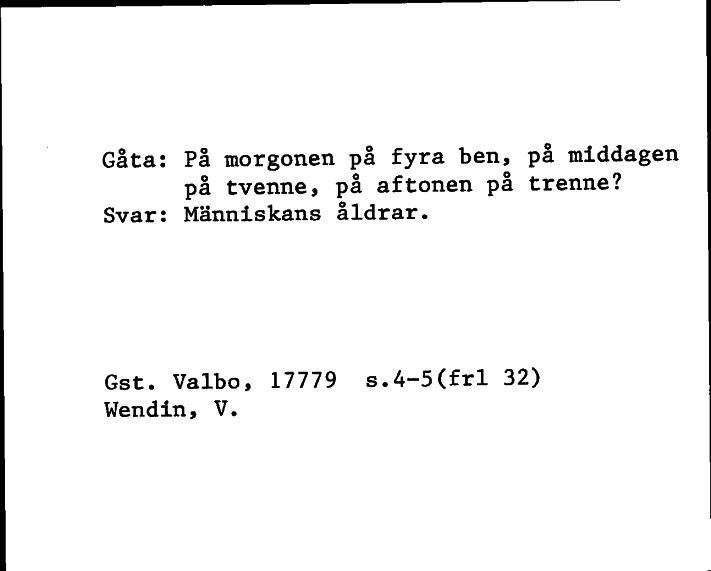 Gåta: På morgonen på fyra ben, på middagen på tvenne, på aftonen på trenne?
Svar: Människans åldrar.

Gst. Valbo, 17779 s.4-5(frl 32)
Wendin, V.